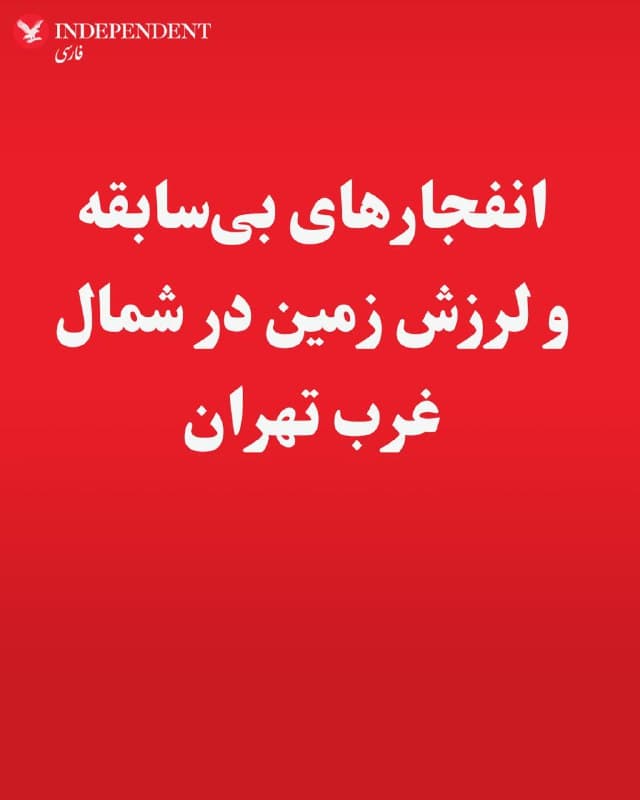 INDEPENDENT
فارسی

انفجارهای بی‌سابقه و لرزش زمین در شمال غرب تهران